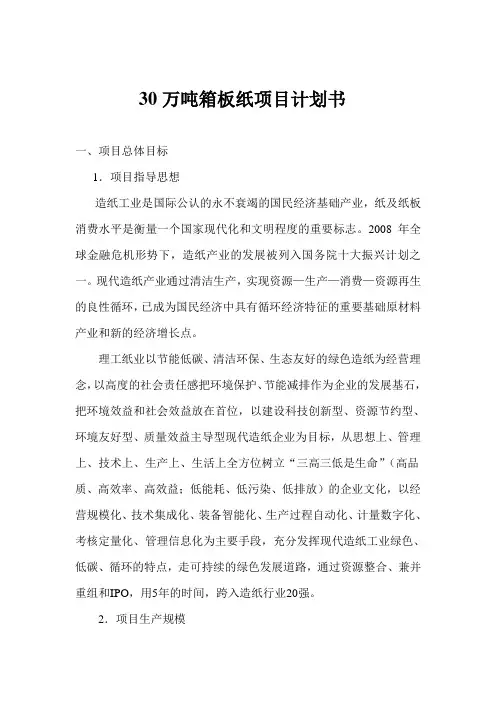 30 万吨箱板纸项目计划书

一、项目总体目标

1．项目指导思想

造纸工业是国际公认的永不衰竭的国民经济基础产业，纸及纸板消费水平是衡量一个国家现代化和文明程度的重要标志。2008 年全球金融危机形势下，造纸产业的发展被列入国务院十大振兴计划之一。现代造纸产业通过清洁生产，实现资源—生产—消费—资源再生的良性循环，已成为国民经济中具有循环经济特征的重要基础原材料产业和新的经济增长点。

理工纸业以节能低碳、清洁环保、生态友好的绿色造纸为经营理念，以高度的社会责任感把环境保护、节能减排作为企业的发展基石，把环境效益和社会效益放在首位，以建设科技创新型、资源节约型、环境友好型、质量效益主导型现代造纸企业为目标，从思想上、管理上、技术上、生产上、生活上全方位树立“三高三低是生命”（高品质、高效率、高效益；低能耗、低污染、低排放）的企业文化，以经营规模化、技术集成化、装备智能化、生产过程自动化、计量数字化、考核定量化、管理信息化为主要手段，充分发挥现代造纸工业绿色、低碳、循环的特点，走可持续的绿色发展道路，通过资源整合、兼并重组和IPO，用5年的时间，跨入造纸行业20强。

2．项目生产规模